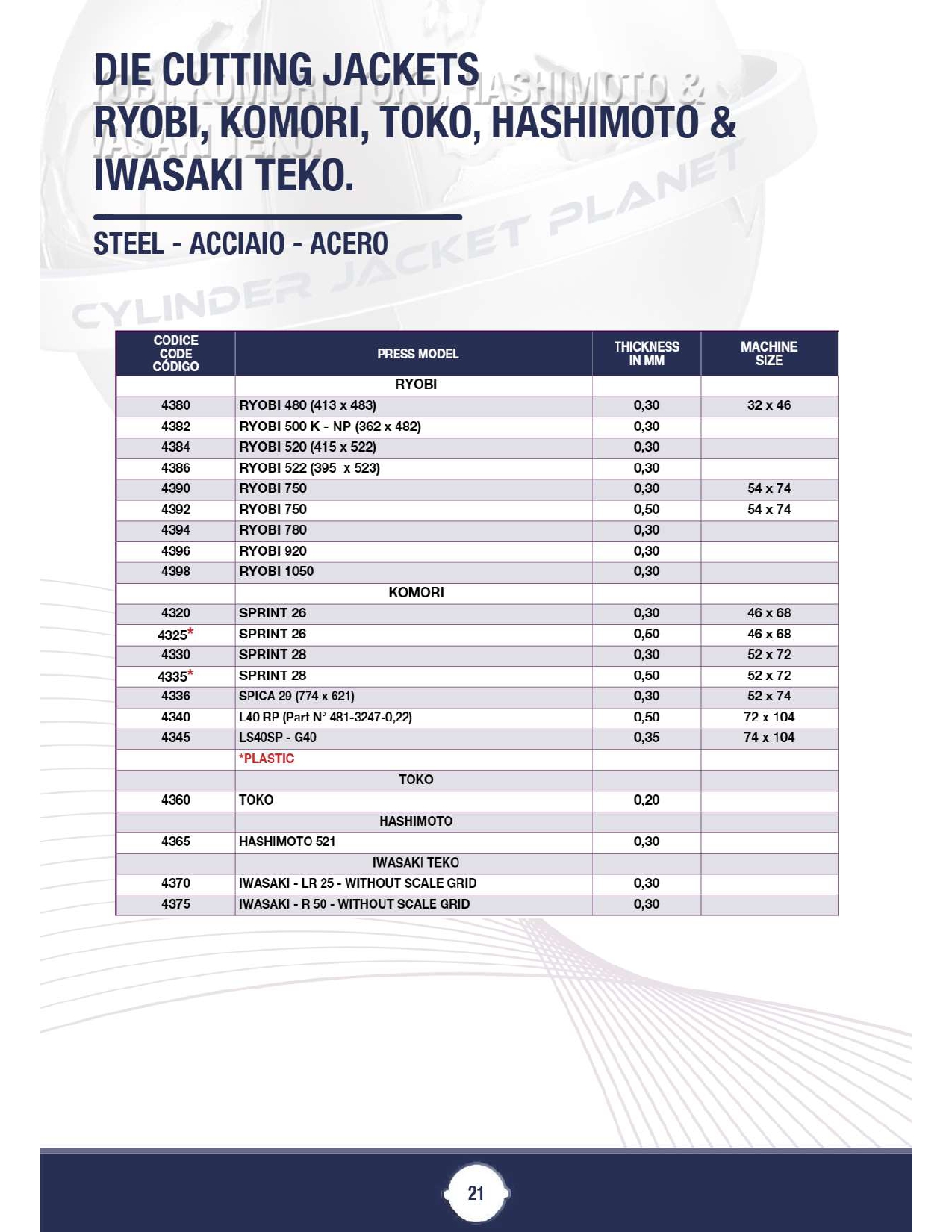 DIE CUTTING JACKETS
RYOBI, KOMORI, TOKO, HASHIMOTO &
IWASAKI TEKO.

STEEL - ACCIAIO - ACERO

CYLINDER JACKET PLANET

| CODICE CODE CÓDIGO | PRESS MODEL | THICKNESS IN MM | MACHINE SIZE |
|---|---|---|---|
| | RYOBI | | |
| 4380 | RYOBI 480 (413 x 483) | 0,30 | 32 x 46 |
| 4382 | RYOBI 500 K - NP (362 x 482) | 0,30 | |
| 4384 | RYOBI 520 (415 x 522) | 0,30 | |
| 4386 | RYOBI 522 (395 x 523) | 0,30 | |
| 4390 | RYOBI 750 | 0,30 | 54 x 74 |
| 4392 | RYOBI 750 | 0,50 | 54 x 74 |
| 4394 | RYOBI 780 | 0,30 | |
| 4396 | RYOBI 920 | 0,30 | |
| 4398 | RYOBI 1050 | 0,30 | |
| | KOMORI | | |
| 4320 | SPRINT 26 | 0,30 | 46 x 68 |
| 4325* | SPRINT 26 | 0,50 | 46 x 68 |
| 4330 | SPRINT 28 | 0,30 | 52 x 72 |
| 4335* | SPRINT 28 | 0,50 | 52 x 72 |
| 4336 | SPICA 29 (774 x 621) | 0,30 | 52 x 74 |
| 4340 | L40 RP (Part N° 481-3247-0,22) | 0,50 | 72 x 104 |
| 4345 | LS40SP - G40 | 0,35 | 74 x 104 |
| | *PLASTIC | | |
| | TOKO | | |
| 4360 | TOKO | 0,20 | |
| | HASHIMOTO | | |
| 4365 | HASHIMOTO 521 | 0,30 | |
| | IWASAKI TEKO | | |
| 4370 | IWASAKI - LR 25 - WITHOUT SCALE GRID | 0,30 | |
| 4375 | IWASAKI - R 50 - WITHOUT SCALE GRID | 0,30 | |

21